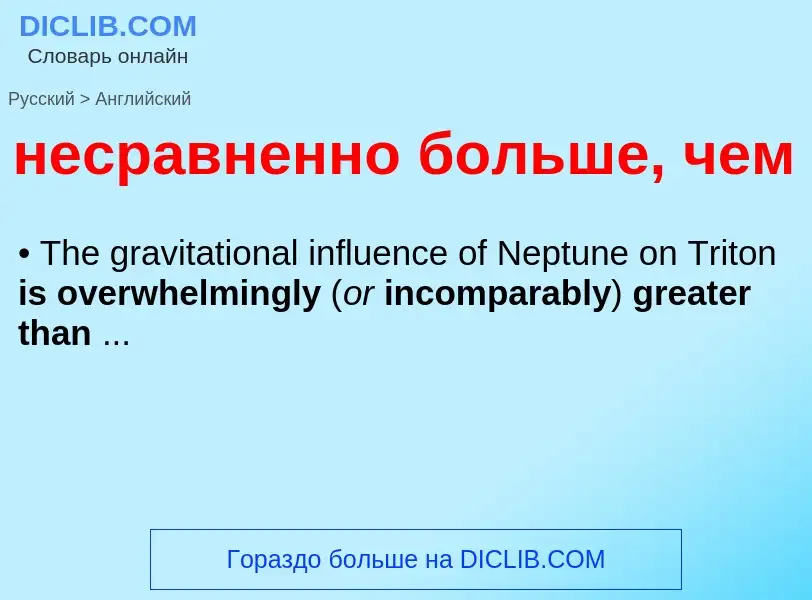 DICLIB.COM
Словарь онлайн

Русский > Английский

несравненно больше, чем

• The gravitational influence of Neptune on Triton is overwhelmingly (or incomparably) greater than ...

Гораздо больше на DICLIB.COM